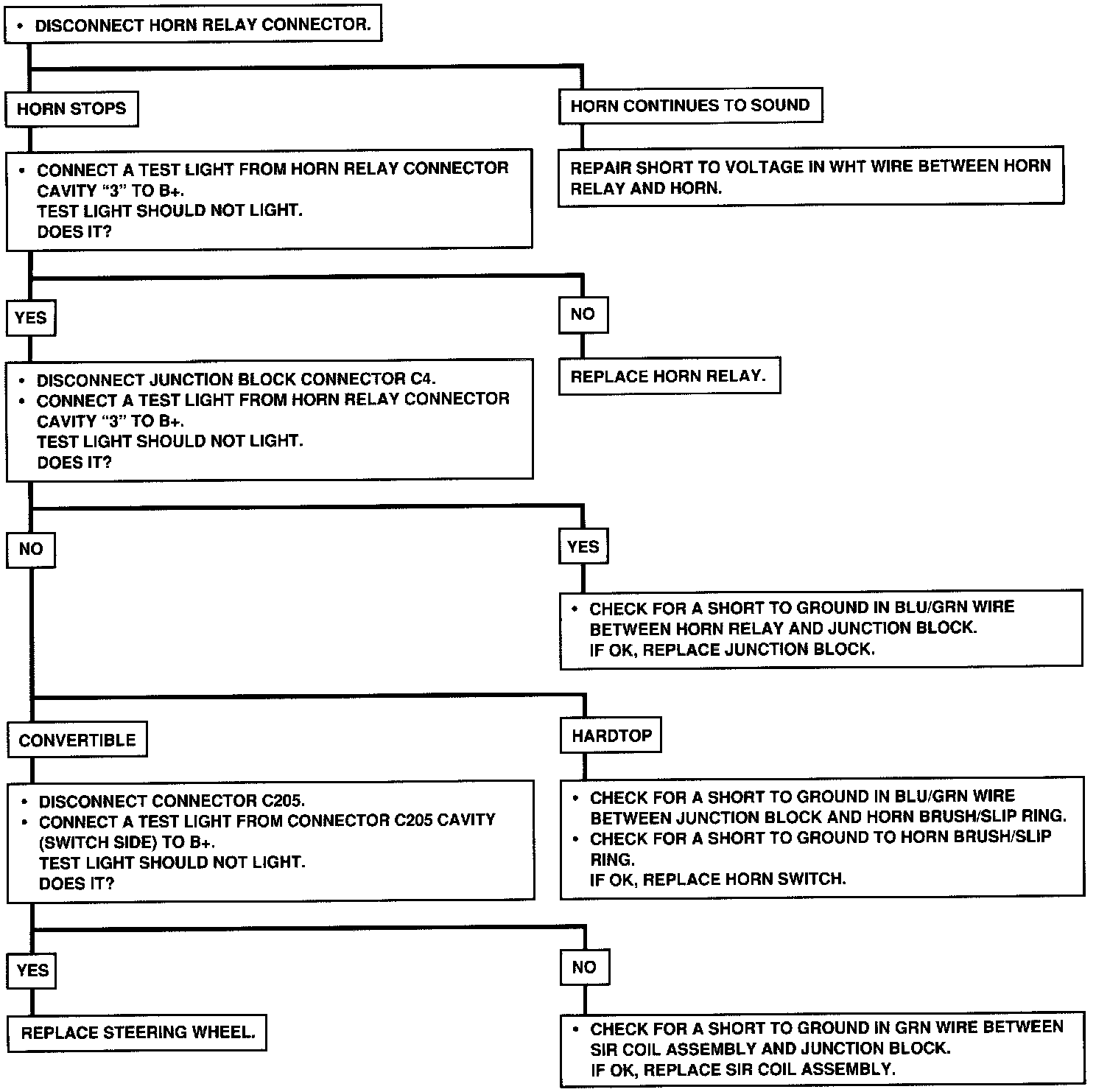 • DISCONNECT HORN RELAY CONNECTOR.

HORN STOPS

• CONNECT A TEST LIGHT FROM HORN RELAY CONNECTOR CAVITY "3" TO B+.
TEST LIGHT SHOULD NOT LIGHT.
DOES IT?

HORN CONTINUES TO SOUND

REPAIR SHORT TO VOLTAGE IN WHT WIRE BETWEEN HORN RELAY AND HORN.

YES

• DISCONNECT JUNCTION BLOCK CONNECTOR C4.
• CONNECT A TEST LIGHT FROM HORN RELAY CONNECTOR CAVITY "3" TO B+.
TEST LIGHT SHOULD NOT LIGHT.
DOES IT?

NO

REPLACE HORN RELAY.

NO

YES

• CHECK FOR A SHORT TO GROUND IN BLU/GRN WIRE BETWEEN HORN RELAY AND JUNCTION BLOCK.
IF OK, REPLACE JUNCTION BLOCK.

CONVERTIBLE

• DISCONNECT CONNECTOR C205.
• CONNECT A TEST LIGHT FROM CONNECTOR C205 CAVITY (SWITCH SIDE) TO B+.
TEST LIGHT SHOULD NOT LIGHT.
DOES IT?

HARDTOP

• CHECK FOR A SHORT TO GROUND IN BLU/GRN WIRE BETWEEN JUNCTION BLOCK AND HORN BRUSH/SLIP RING.
• CHECK FOR A SHORT TO GROUND TO HORN BRUSH/SLIP RING.
IF OK, REPLACE HORN SWITCH.

YES

REPLACE STEERING WHEEL.

NO

• CHECK FOR A SHORT TO GROUND IN GRN WIRE BETWEEN SIR COIL ASSEMBLY AND JUNCTION BLOCK.
IF OK, REPLACE SIR COIL ASSEMBLY.